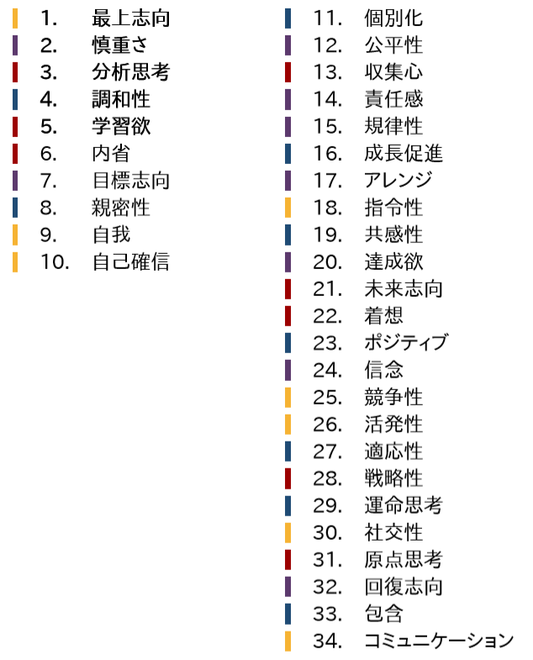 1. 最上志向
2. 慎重さ
3. 分析思考
4. 調和性
5. 学習欲
6. 内省
7. 目標志向
8. 親密性
9. 自我
10. 自己確信

11. 個別化
12. 公平性
13. 収集心
14. 責任感
15. 規律性
16. 成長促進
17. アレンジ
18. 指令性
19. 共感性
20. 達成欲
21. 未来志向
22. 着想
23. ポジティブ
24. 信念
25. 競争性
26. 活発性
27. 適応性
28. 戦略性
29. 運命思考
30. 社交性
31. 原点思考
32. 回復志向
33. 包含
34. コミュニケーション